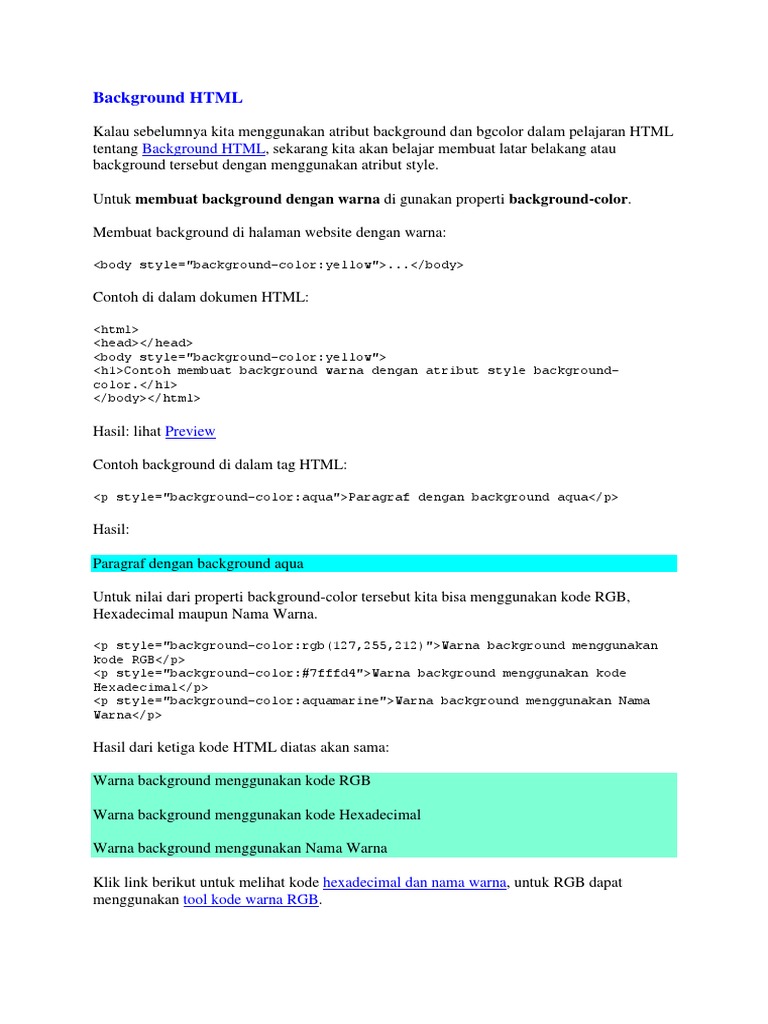 Background HTML

Kalau sebelumnya kita menggunakan atribut background dan bgcolor dalam pelajaran HTML tentang Background HTML, sekarang kita akan belajar membuat latar belakang atau background tersebut dengan menggunakan atribut style.

Untuk membuat background dengan warna di gunakan properti background-color.

Membuat background di halaman website dengan warna:

<body style="background-color:yellow">...</body>

Contoh di dalam dokumen HTML:

<html>
<head></head>
<body style="background-color:yellow">
<h1>Contoh membuat background warna dengan atribut style background-color.</h1>
</body></html>

Hasil: lihat Preview

Contoh background di dalam tag HTML:

<p style="background-color:aqua">Paragraf dengan background aqua</p>

Hasil:

Paragraf dengan background aqua

Untuk nilai dari properti background-color tersebut kita bisa menggunakan kode RGB, Hexadecimal maupun Nama Warna.

<p style="background-color:rgb(127,255,212)">Warna background menggunakan kode RGB</p>
<p style="background-color:#7fffd4">Warna background menggunakan kode Hexadecimal</p>
<p style="background-color:aquamarine">Warna background menggunakan Nama Warna</p>

Hasil dari ketiga kode HTML diatas akan sama:

Warna background menggunakan kode RGB

Warna background menggunakan kode Hexadecimal

Warna background menggunakan Nama Warna

Klik link berikut untuk melihat kode hexadecimal dan nama warna, untuk RGB dapat menggunakan tool kode warna RGB.